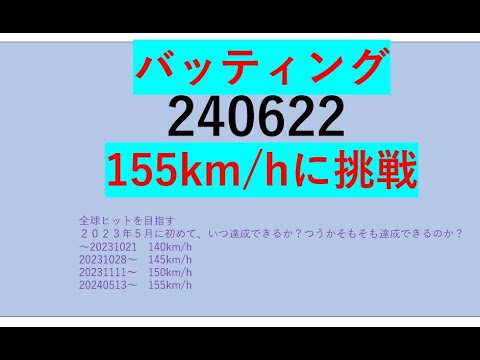 バッティング
240622
155km/hに挑戦

全球ヒットを目指す
２０２３年５月に初めて、いつ達成できるか？つうかそもそも達成できるのか？
～20231021　140km/h
20231028～　145km/h
20231111～　150km/h
20240513～　155km/h